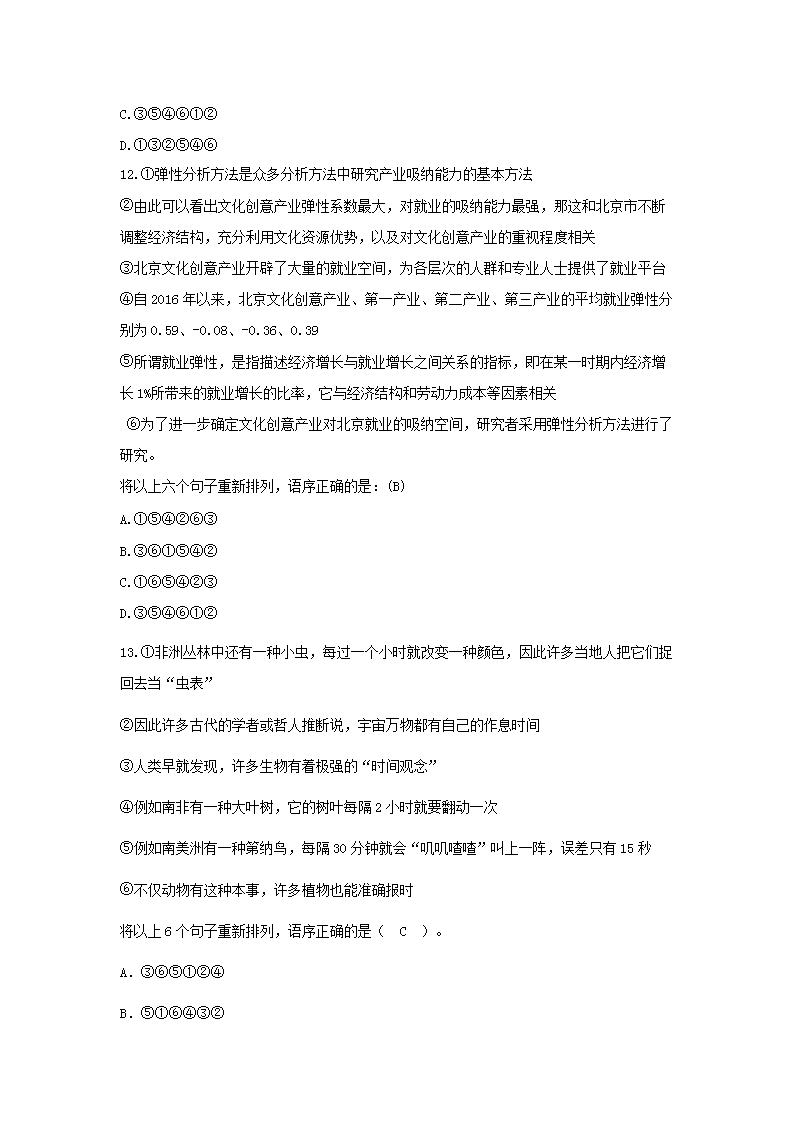 C.③⑤④⑥①②

D.①③②⑤④⑥

12.①弹性分析方法是众多分析方法中研究产业吸纳能力的基本方法

②由此可以看出文化创意产业弹性系数最大，对就业的吸纳能力最强，那这和北京市不断调整经济结构，充分利用文化资源优势，以及对文化创意产业的重视程度相关

③北京文化创意产业开辟了大量的就业空间，为各层次的人群和专业人士提供了就业平台

④自 2016 年以来，北京文化创意产业、第一产业、第二产业、第三产业的平均就业弹性分别为 0.59、-0.08、-0.36、0.39

⑤所谓就业弹性，是指描述经济增长与就业增长之间关系的指标，即在某一时期内经济增长 1%所带来的就业增长的比率，它与经济结构和劳动力成本等因素相关

⑥为了进一步确定文化创意产业对北京就业的吸纳空间，研究者采用弹性分析方法进行了研究。

将以上六个句子重新排列，语序正确的是：(B)

A.①⑤④②⑥③

B.③⑥①⑤④②

C.①⑥⑤④②③

D.③⑤④⑥①②

13.①非洲丛林中还有一种小虫，每过一个小时就改变一种颜色，因此许多当地人把它们捉回去当“虫表”

②因此许多古代的学者或哲人推断说，宇宙万物都有自己的作息时间

③人类早就发现，许多生物有着极强的“时间观念”

④例如南非有一种大叶树，它的树叶每隔 2 小时就要翻动一次

⑤例如南美洲有一种第纳鸟，每隔 30 分钟就会“叽叽喳喳”叫上一阵，误差只有 15 秒

⑥不仅动物有这种本事，许多植物也能准确报时

将以上 6 个句子重新排列，语序正确的是（ C ）。

A．③⑥⑤①②④

B．⑤①⑥④③②